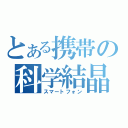 とある携帯の
科学結晶
スマートフォン